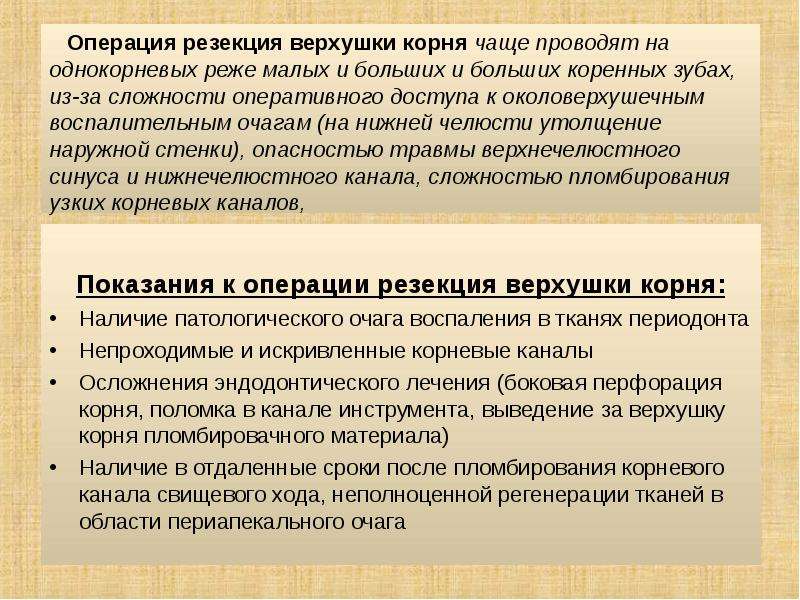 Операция резекция верхушки корня чаще проводят на однокорневых реже малых и больших и больших коренных зубах, из-за сложности оперативного доступа к околоверхушечным воспалительным очагам (на нижней челюсти утолщение наружной стенки), опасностью травмы верхнечелюстного синуса и нижнечелюстного канала, сложностью пломбирования узких корневых каналов,

Показания к операции резекция верхушки корня:

• Наличие патологического очага воспаления в тканях периодонта
• Непроходимые и искривленные корневые каналы
• Осложнения эндодонтического лечения (боковая перфорация корня, поломка в канале инструмента, выведение за верхушку корня пломбировачного материала)
• Наличие в отдаленные сроки после пломбирования корневого канала свищевого хода, неполноценной регенерации тканей в области периапекального очага